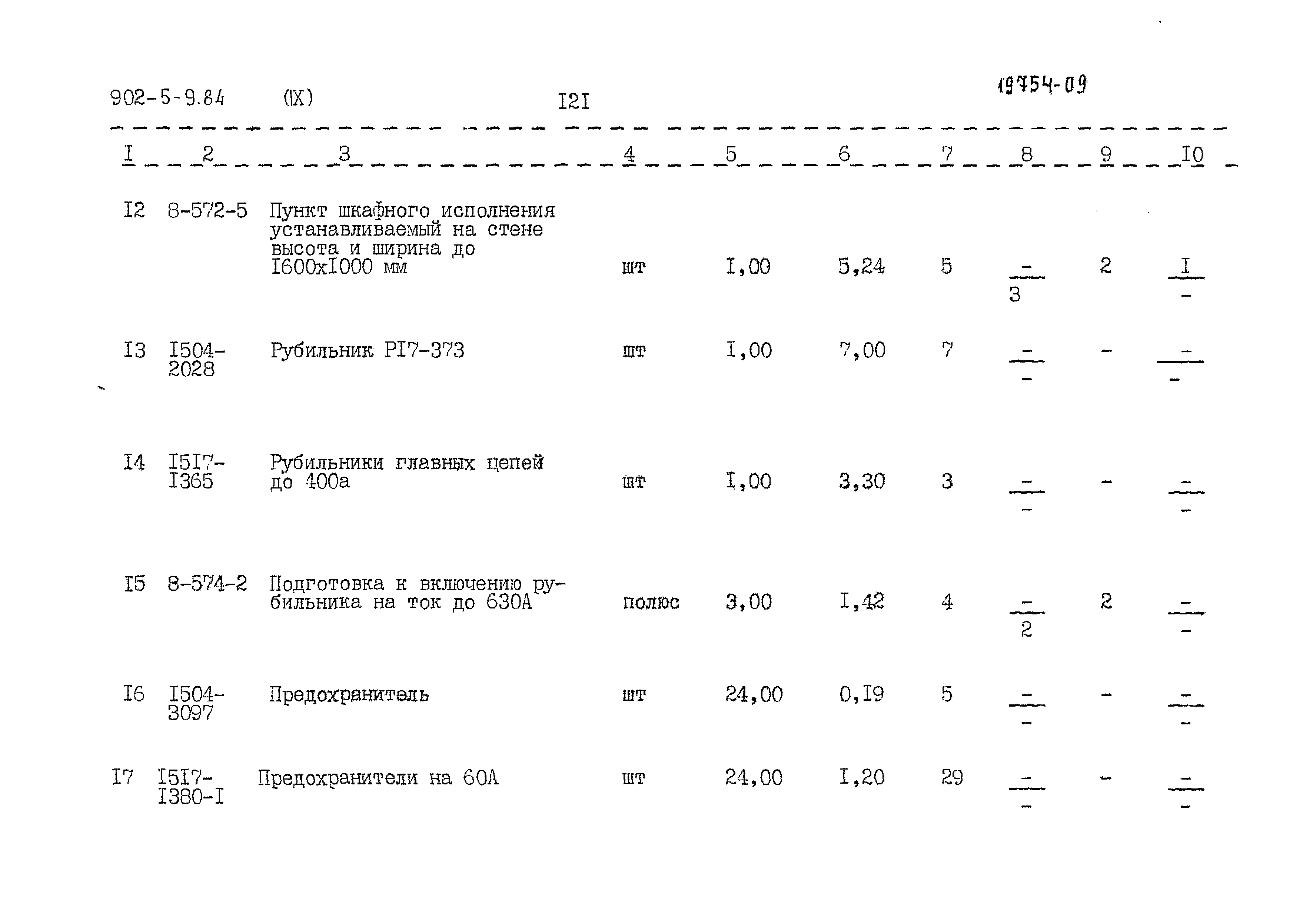 902-5-9.84 (IX) I2I 19754-09

| I | 2 | 3 | 4 | 5 | 6 | 7 | 8 | 9 | I0 |
|---|---|---|---|---|---|---|---|---|---|
| I2 | 8-572-5 | Пункт шкафного исполнения устанавливаемый на стене высота и ширина до I600xI000 мм | шт | I,00 | 5,24 | 5 | $\frac{-}{3}$ | 2 | $\frac{I}{-}$ |
| I3 | I504-2028 | Рубильник PI7-373 | шт | I,00 | 7,00 | 7 | $\frac{-}{-}$ | - | $\frac{-}{-}$ |
| I4 | I5I7-I365 | Рубильники главных цепей до 400а | шт | I,00 | 3,30 | 3 | $\frac{-}{-}$ | - | $\frac{-}{-}$ |
| I5 | 8-574-2 | Подготовка к включению рубильника на ток до 630А | полюс | 3,00 | I,42 | 4 | $\frac{-}{2}$ | 2 | $\frac{-}{-}$ |
| I6 | I504-3097 | Предохранитель | шт | 24,00 | 0,I9 | 5 | $\frac{-}{-}$ | - | $\frac{-}{-}$ |
| I7 | I5I7-I380-I | Предохранители на 60А | шт | 24,00 | I,20 | 29 | $\frac{-}{-}$ | - | $\frac{-}{-}$ |